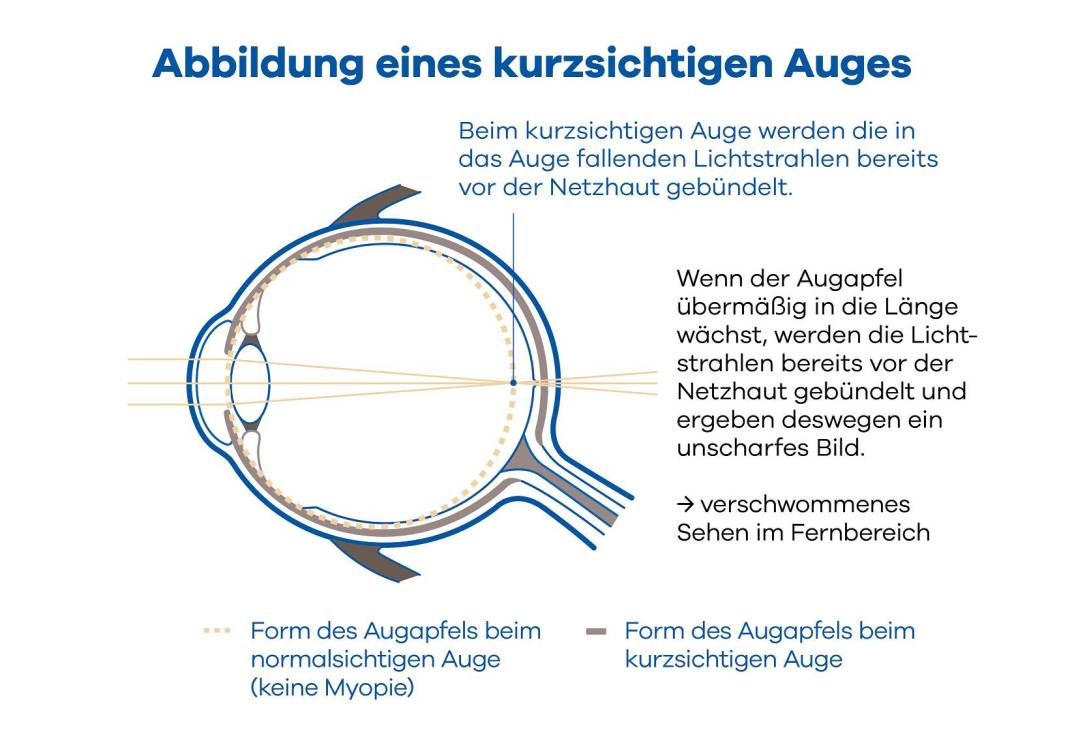 Abbildung eines kurzsichtigen Auges

Beim kurzsichtigen Auge werden die in das Auge fallenden Lichtstrahlen bereits vor der Netzhaut gebündelt.

Wenn der Augapfel übermäßig in die Länge wächst, werden die Lichtstrahlen bereits vor der Netzhaut gebündelt und ergeben deswegen ein unscharfes Bild.

→ verschwommenes Sehen im Fernbereich

Form des Augapfels beim normalsichtigen Auge (keine Myopie)

Form des Augapfels beim kurzsichtigen Auge